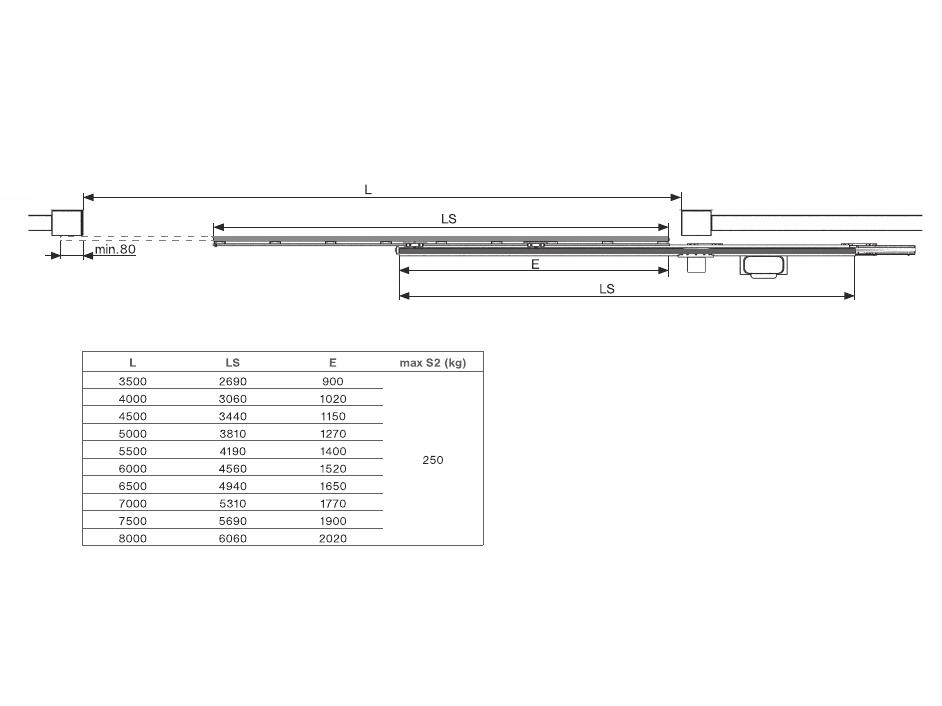 L

LS

min.80

E

LS

| L | LS | E | max S2 (kg) |
|---|---|---|---|
| 3500 | 2690 | 900 | 250 |
| 4000 | 3060 | 1020 | |
| 4500 | 3440 | 1150 | |
| 5000 | 3810 | 1270 | |
| 5500 | 4190 | 1400 | |
| 6000 | 4560 | 1520 | |
| 6500 | 4940 | 1650 | |
| 7000 | 5310 | 1770 | |
| 7500 | 5690 | 1900 | |
| 8000 | 6060 | 2020 | |